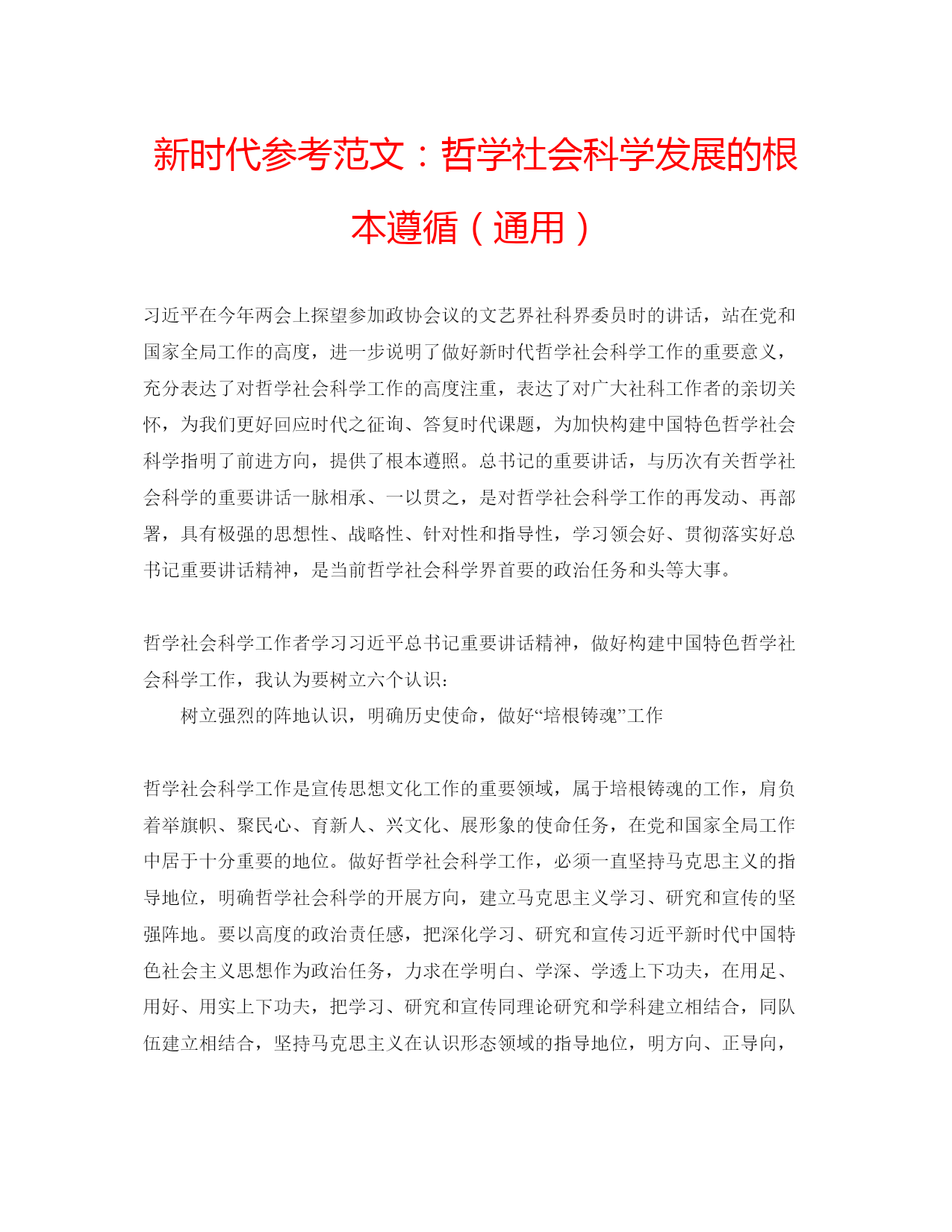 新时代参考范文：哲学社会科学发展的根本遵循（通用）

习近平在今年两会上探望参加政协会议的文艺界社科界委员时的讲话，站在党和国家全局工作的高度，进一步说明了做好新时代哲学社会科学工作的重要意义，充分表达了对哲学社会科学工作的高度注重，表达了对广大社科工作者的亲切关怀，为我们更好回应时代之征询、答复时代课题，为加快构建中国特色哲学社会科学指明了前进方向，提供了根本遵照。总书记的重要讲话，与历次有关哲学社会科学的重要讲话一脉相承、一以贯之，是对哲学社会科学工作的再发动、再部署，具有极强的思想性、战略性、针对性和指导性，学习领会好、贯彻落实好总书记重要讲话精神，是当前哲学社会科学界首要的政治任务和头等大事。

哲学社会科学工作者学习习近平总书记重要讲话精神，做好构建中国特色哲学社会科学工作，我认为要树立六个认识：

树立强烈的阵地认识，明确历史使命，做好“培根铸魂”工作

哲学社会科学工作是宣传思想文化工作的重要领域，属于培根铸魂的工作，肩负着举旗帜、聚民心、育新人、兴文化、展形象的使命任务，在党和国家全局工作中居于十分重要的地位。做好哲学社会科学工作，必须一直坚持马克思主义的指导地位，明确哲学社会科学的开展方向，建立马克思主义学习、研究和宣传的坚强阵地。要以高度的政治责任感，把深化学习、研究和宣传习近平新时代中国特色社会主义思想作为政治任务，力求在学明白、学深、学透上下功夫，在用足、用好、用实上下功夫，把学习、研究和宣传同理论研究和学科建立相结合，同队伍建立相结合，坚持马克思主义在认识形态领域的指导地位，明方向、正导向，